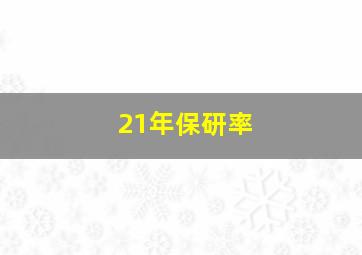 21年保研率